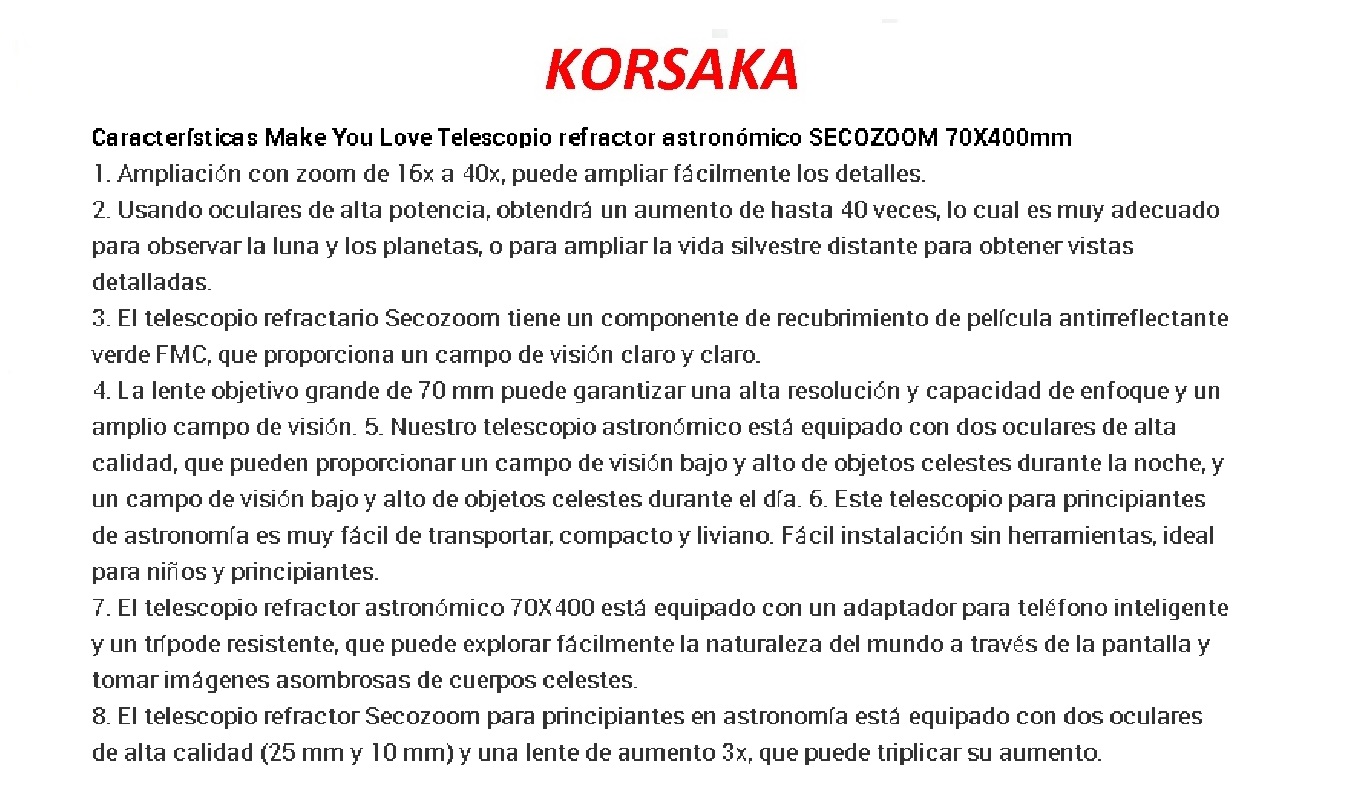 KORSAKA

Características Make You Love Telescopio refractor astronómico SECOZOOM 70X400mm
1. Ampliación con zoom de 16x a 40x, puede ampliar fácilmente los detalles.
2. Usando oculares de alta potencia, obtendrá un aumento de hasta 40 veces, lo cual es muy adecuado para observar la luna y los planetas, o para ampliar la vida silvestre distante para obtener vistas detalladas.
3. El telescopio refractario Secozoom tiene un componente de recubrimiento de película antirreflectante verde FMC, que proporciona un campo de visión claro y claro.
4. La lente objetivo grande de 70 mm puede garantizar una alta resolución y capacidad de enfoque y un amplio campo de visión. 5. Nuestro telescopio astronómico está equipado con dos oculares de alta calidad, que pueden proporcionar un campo de visión bajo y alto de objetos celestes durante la noche, y un campo de visión bajo y alto de objetos celestes durante el día. 6. Este telescopio para principiantes de astronomía es muy fácil de transportar, compacto y liviano. Fácil instalación sin herramientas, ideal para niños y principiantes.
7. El telescopio refractor astronómico 70X400 está equipado con un adaptador para teléfono inteligente y un trípode resistente, que puede explorar fácilmente la naturaleza del mundo a través de la pantalla y tomar imágenes asombrosas de cuerpos celestes.
8. El telescopio refractor Secozoom para principiantes en astronomía está equipado con dos oculares de alta calidad (25 mm y 10 mm) y una lente de aumento 3x, que puede triplicar su aumento.